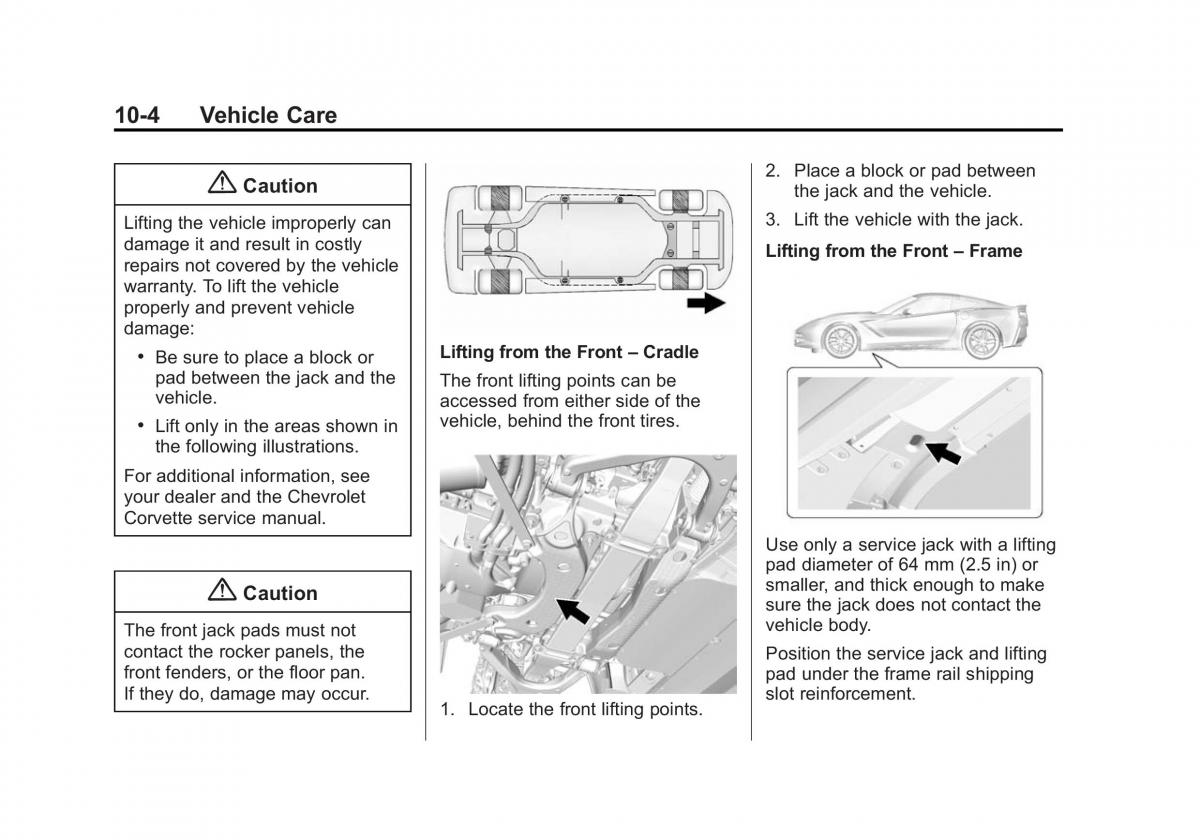 10-4 Vehicle Care

⚠ Caution

Lifting the vehicle improperly can damage it and result in costly repairs not covered by the vehicle warranty. To lift the vehicle properly and prevent vehicle damage:

• Be sure to place a block or pad between the jack and the vehicle.

• Lift only in the areas shown in the following illustrations.

For additional information, see your dealer and the Chevrolet Corvette service manual.

⚠ Caution

The front jack pads must not contact the rocker panels, the front fenders, or the floor pan. If they do, damage may occur.

Lifting from the Front – Cradle

The front lifting points can be accessed from either side of the vehicle, behind the front tires.

1. Locate the front lifting points.

2. Place a block or pad between the jack and the vehicle.

3. Lift the vehicle with the jack.

Lifting from the Front – Frame

Use only a service jack with a lifting pad diameter of 64 mm (2.5 in) or smaller, and thick enough to make sure the jack does not contact the vehicle body.

Position the service jack and lifting pad under the frame rail shipping slot reinforcement.